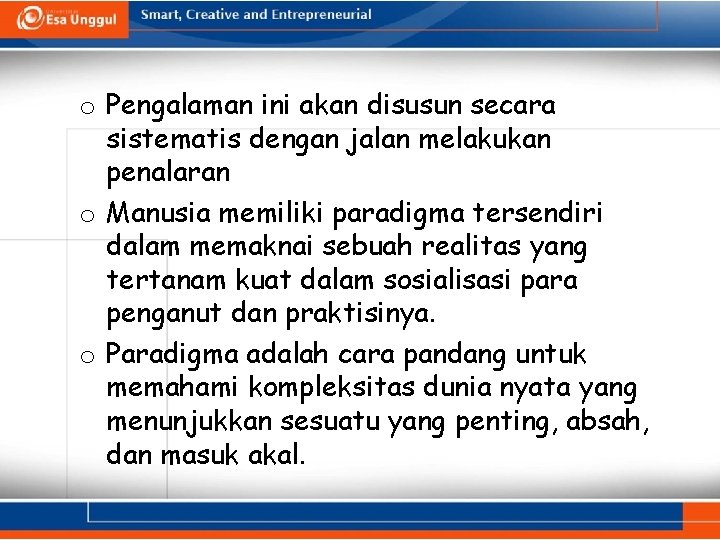 Esa Unggul

Smart, Creative and Entrepreneurial

o Pengalaman ini akan disusun secara sistematis dengan jalan melakukan penalaran

o Manusia memiliki paradigma tersendiri dalam memaknai sebuah realitas yang tertanam kuat dalam sosialisasi para penganut dan praktisinya.

o Paradigma adalah cara pandang untuk memahami kompleksitas dunia nyata yang menunjukkan sesuatu yang penting, absah, dan masuk akal.